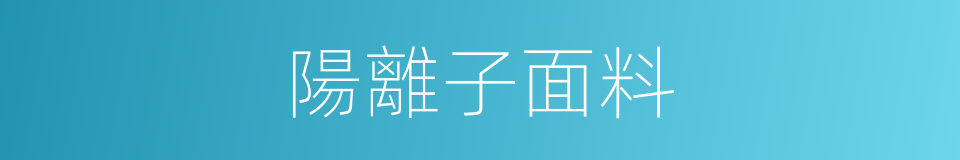 陽離子面料